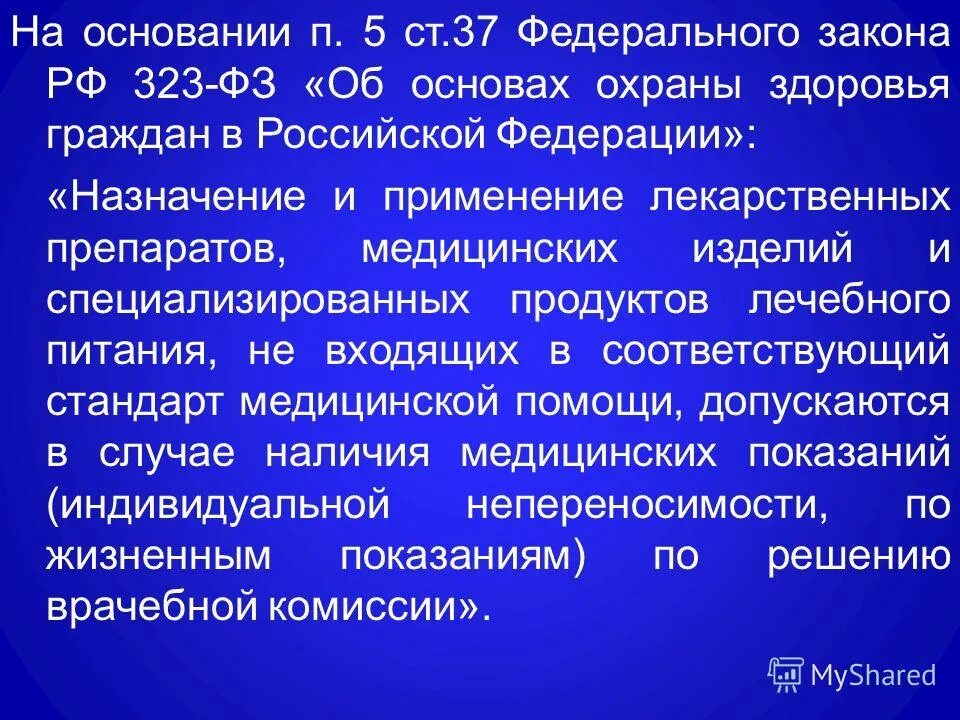 На основании п. 5 ст.37 Федерального закона РФ 323-ФЗ «Об основах охраны здоровья граждан в Российской Федерации»:

«Назначение и применение лекарственных препаратов, медицинских изделий и специализированных продуктов лечебного питания, не входящих в соответствующий стандарт медицинской помощи, допускаются в случае наличия медицинских показаний (индивидуальной непереносимости, по жизненным показаниям) по решению врачебной комиссии».

MyShared